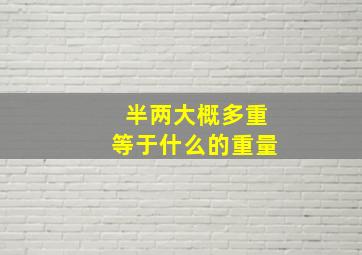 半两大概多重
等于什么的重量